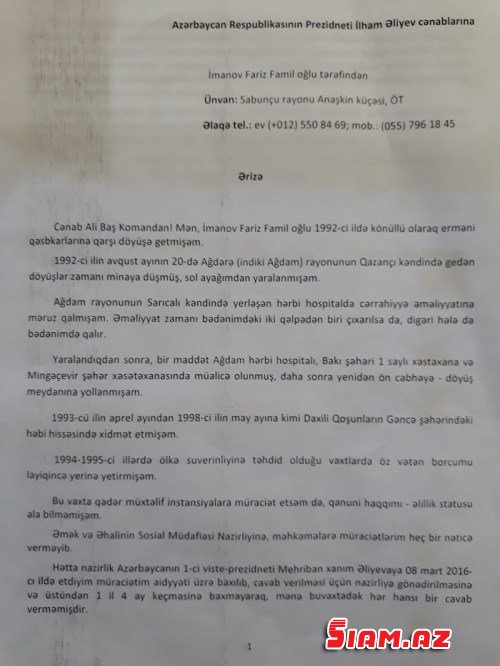 Azərbaycan Respublikasının Prezidneti İlham Əliyev cənablarına

İmanov Fariz Famil oğlu tərəfindən

Ünvan: Sabunçu rayonu Anaşkin küçəsi, ÖT

Əlaqə tel.: ev (+012) 550 84 69; mob.: (055) 796 18 45

Ərizə

Cənab Ali Baş Komandan! Mən, İmanov Fariz Famil oğlu 1992-ci ildə könüllü olaraq erməni qəsbkarlarına qarşı döyüşə getmişəm.

1992-ci ilin avqust ayının 20-də Ağdərə (indiki Ağdam) rayonunun Qazançı kəndində gedən döyüşlər zamanı minaya düşmüş, sol ayağımdan yaralanmışam.

Ağdam rayonunun Sarıcalı kəndində yerləşən hərbi hospitalda cərrahiyyə əməliyyatına məruz qalmışam. Əməliyyat zamanı bədənimdəki iki qəlpədən biri çıxarılsa da, digəri hələ də bədənimdə qalır.

Yaralandıqdan sonra, bir maddət Ağdam hərbi hospitalı, Bakı şəhəri 1 saylı xəstəxana və Mingəçevir şəhər xəsətəxanasında müalicə olunmuş, daha sonra yenidən ön cəbhəyə - döyüş meydanına yollanmışam.

1993-cü ilin aprel ayından 1998-ci ilin may ayına kimi Daxili Qoşunların Gəncə şəhərindəki həbi hissəsində xidmət etmişəm.

1994-1995-ci illərdə ölkə suverinliyinə təhdid olduğu vaxtlarda öz vətən borcumu layiqincə yerinə yetirmişəm.

Bu vaxta qədər müxtəlif instansiyalara müraciət etsəm də, qanuni haqqımı - əlillik statusu ala bilməmişəm.

Əmək və Əhalinin Sosial Müdafiəsi Nazirliyinə, məhkəmələrə müraciətlərim heç bir nəticə verməyib.

Hətta nazirlik Azərbaycanın 1-ci viste-prezidneti Mehriban xanım Əliyevaya 08 mart 2016-cı ildə etdiyim müraciətim aidyyəti üzrə baxılıb, cavab verilməsi üçün nazirliyə gönədirilməsinə və üstündən 1 il 4 ay keçməsinə baxmayaraq, mənə buvaxtadək hər hansı bir cavab verməmişdir.

1

SIAM.AZ